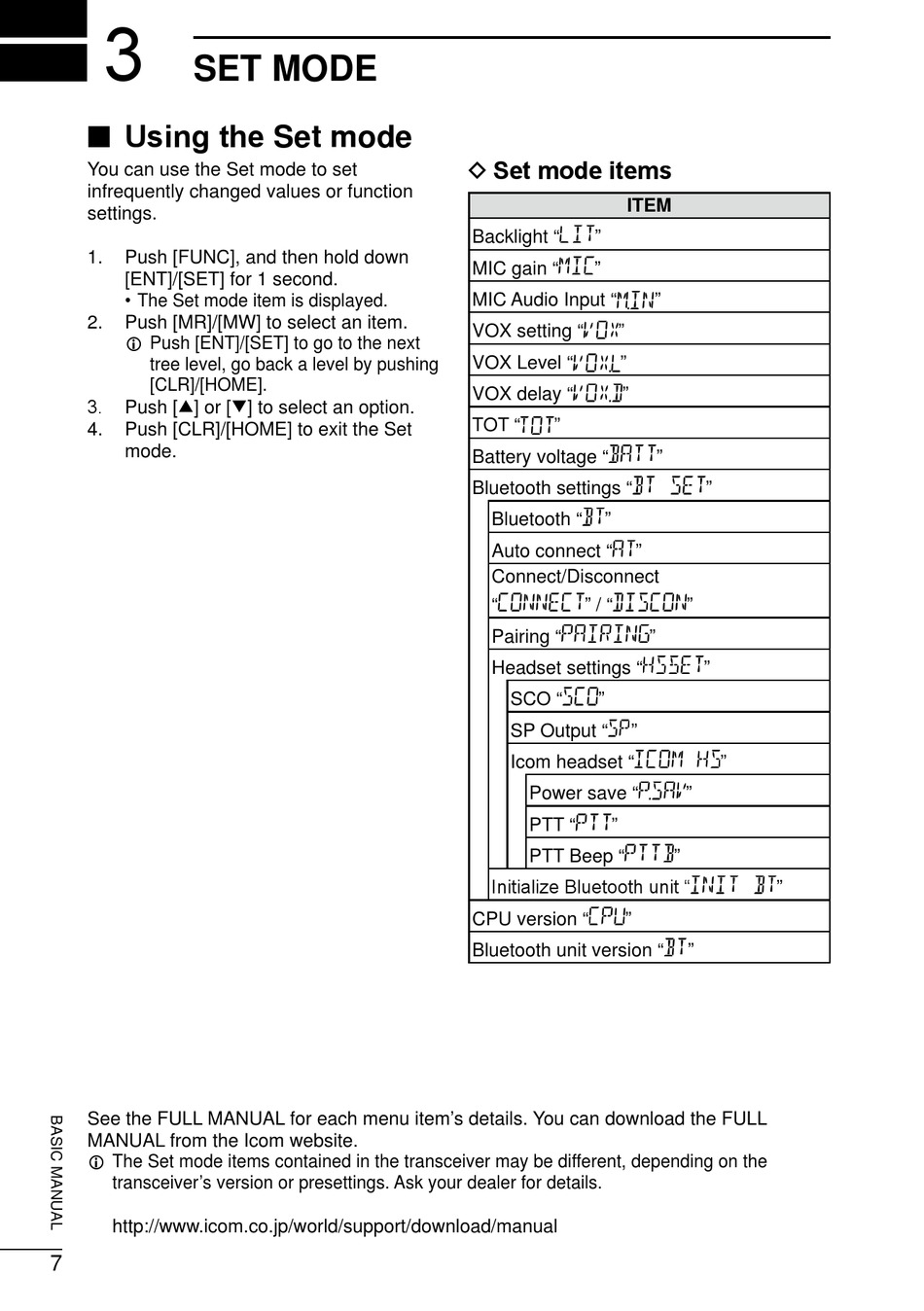 3 SET MODE

■ Using the Set mode

You can use the Set mode to set infrequently changed values or function settings.

1. Push [FUNC], and then hold down [ENT]/[SET] for 1 second.
• The Set mode item is displayed.
2. Push [MR]/[MW] to select an item.
ⓘ Push [ENT]/[SET] to go to the next tree level, go back a level by pushing [CLR]/[HOME].
3. Push [▲] or [▼] to select an option.
4. Push [CLR]/[HOME] to exit the Set mode.

◇ Set mode items

| ITEM |
|---|
| Backlight “LIT” |
| MIC gain “MIC” |
| MIC Audio Input “M.IN” |
| VOX setting “VOX” |
| VOX Level “VOX.L” |
| VOX delay “VOX.D” |
| TOT “TOT” |
| Battery voltage “BATT” |
| Bluetooth settings “BT SET” |
| Bluetooth “BT” |
| Auto connect “AT” |
| Connect/Disconnect “CONNECT” / “DISCON” |
| Pairing “PAIRING” |
| Headset settings “HSSET” |
| SCO “SCO” |
| SP Output “SP” |
| Icom headset “ICOM HS” |
| Power save “P.SAV” |
| PTT “PTT” |
| PTT Beep “PTTB” |
| Initialize Bluetooth unit “INIT BT” |
| CPU version “CPU” |
| Bluetooth unit version “BT” |

See the FULL MANUAL for each menu item’s details. You can download the FULL MANUAL from the Icom website.
ⓘ The Set mode items contained in the transceiver may be different, depending on the transceiver’s version or presettings. Ask your dealer for details.

http://www.icom.co.jp/world/support/download/manual

BASIC MANUAL
7